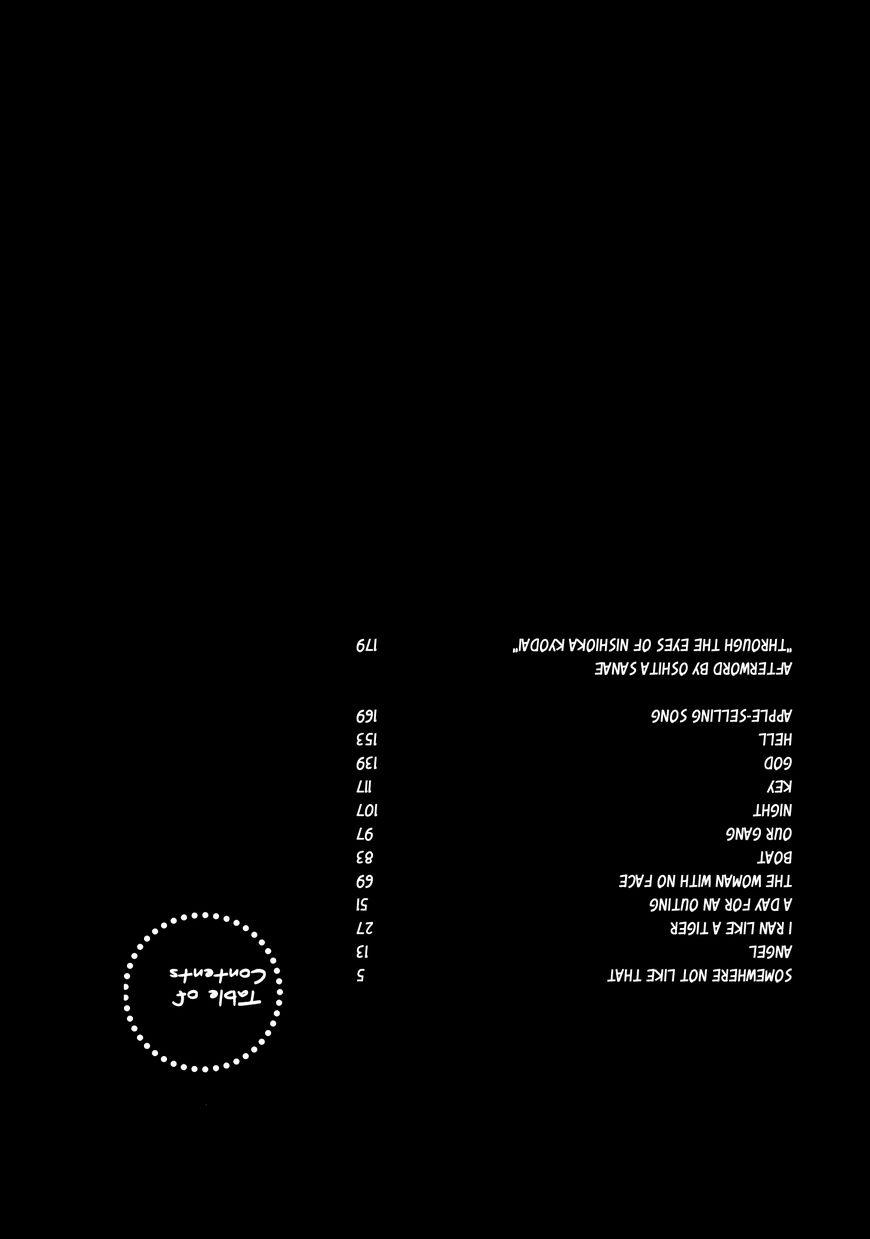 Table of Contents

SOMEWHERE NOT LIKE THAT 5
ANGEL 13
I RAN LIKE A TIGER 27
A DAY FOR AN OUTING 51
THE WOMAN WITH NO FACE 69
BOAT 83
OUR GANG 97
NIGHT 107
KEY 117
GOD 139
HELL 153
APPLE-SELLING SONG 169

AFTERWORD BY OSHITA SANAE
"THROUGH THE EYES OF NISHIOKA KYODAI" 179